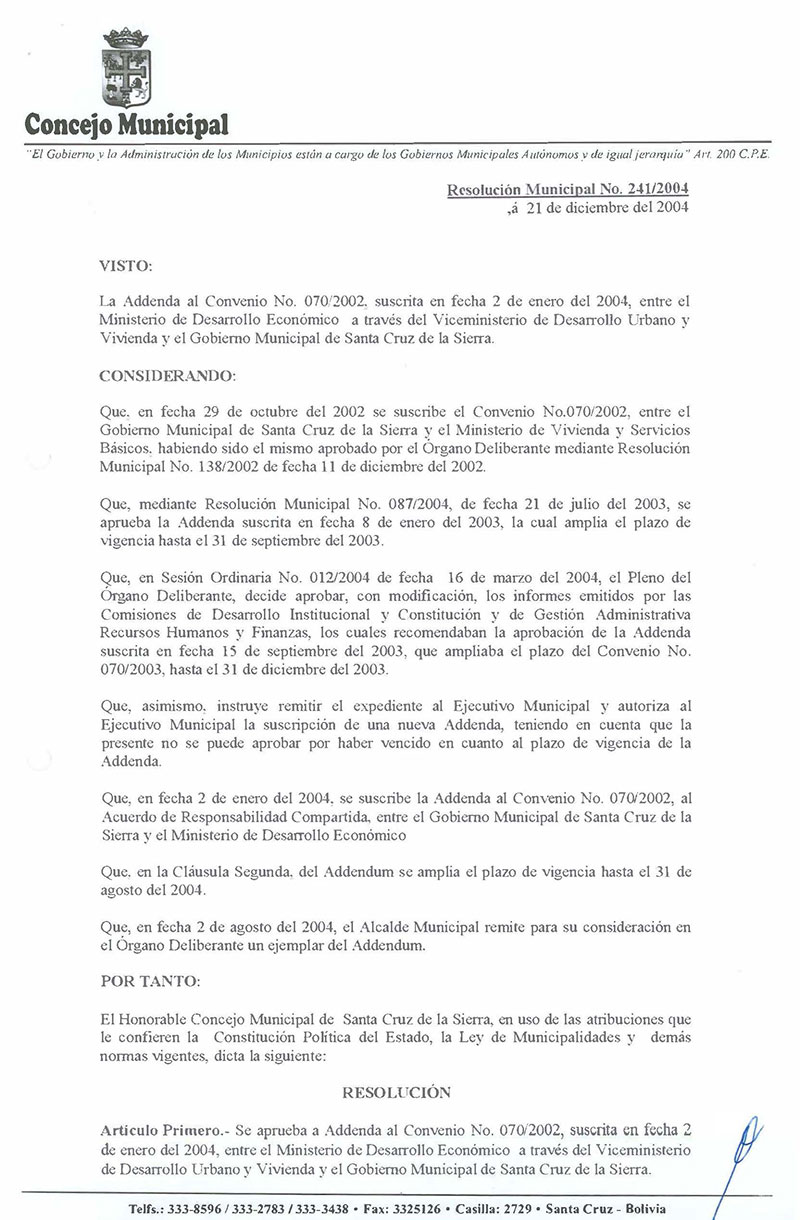 Concejo Municipal

"El Gobierno y la Administración de los Municipios están a cargo de los Gobiernos Municipales Autónomos y de igual jerarquía" Art. 200 C.P.E.

Resolución Municipal No. 241/2004
,á 21 de diciembre del 2004

VISTO:

La Addenda al Convenio No. 070/2002, suscrita en fecha 2 de enero del 2004, entre el Ministerio de Desarrollo Económico a través del Viceministerio de Desarrollo Urbano y Vivienda y el Gobierno Municipal de Santa Cruz de la Sierra.

CONSIDERANDO:

Que, en fecha 29 de octubre del 2002 se suscribe el Convenio No.070/2002, entre el Gobierno Municipal de Santa Cruz de la Sierra y el Ministerio de Vivienda y Servicios Básicos, habiendo sido el mismo aprobado por el Órgano Deliberante mediante Resolución Municipal No. 138/2002 de fecha 11 de diciembre del 2002.

Que, mediante Resolución Municipal No. 087/2004, de fecha 21 de julio del 2003, se aprueba la Addenda suscrita en fecha 8 de enero del 2003, la cual amplia el plazo de vigencia hasta el 31 de septiembre del 2003.

Que, en Sesión Ordinaria No. 012/2004 de fecha 16 de marzo del 2004, el Pleno del Órgano Deliberante, decide aprobar, con modificación, los informes emitidos por las Comisiones de Desarrollo Institucional y Constitución y de Gestión Administrativa Recursos Humanos y Finanzas, los cuales recomendaban la aprobación de la Addenda suscrita en fecha 15 de septiembre del 2003, que ampliaba el plazo del Convenio No. 070/2003, hasta el 31 de diciembre del 2003.

Que, asimismo, instruye remitir el expediente al Ejecutivo Municipal y autoriza al Ejecutivo Municipal la suscripción de una nueva Addenda, teniendo en cuenta que la presente no se puede aprobar por haber vencido en cuanto al plazo de vigencia de la Addenda.

Que, en fecha 2 de enero del 2004, se suscribe la Addenda al Convenio No. 070/2002, al Acuerdo de Responsabilidad Compartida, entre el Gobierno Municipal de Santa Cruz de la Sierra y el Ministerio de Desarrollo Económico

Que, en la Cláusula Segunda, del Addendum se amplia el plazo de vigencia hasta el 31 de agosto del 2004.

Que, en fecha 2 de agosto del 2004, el Alcalde Municipal remite para su consideración en el Órgano Deliberante un ejemplar del Addendum.

POR TANTO:

El Honorable Concejo Municipal de Santa Cruz de la Sierra, en uso de las atribuciones que le confieren la Constitución Política del Estado, la Ley de Municipalidades y demás normas vigentes, dicta la siguiente:

RESOLUCIÓN

Articulo Primero.- Se aprueba a Addenda al Convenio No. 070/2002, suscrita en fecha 2 de enero del 2004, entre el Ministerio de Desarrollo Económico a través del Viceministerio de Desarrollo Urbano y Vivienda y el Gobierno Municipal de Santa Cruz de la Sierra.

Telfs.: 333-8596 / 333-2783 / 333-3438 • Fax: 3325126 • Casilla: 2729 • Santa Cruz - Bolivia